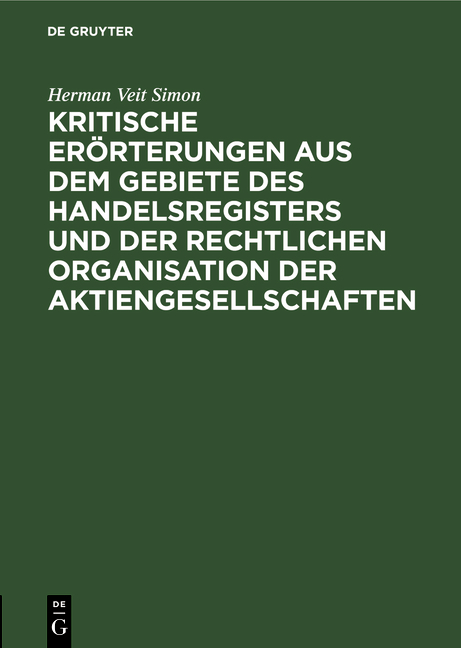 DE GRUYTER

Herman Veit Simon

KRITISCHE ERÖRTERUNGEN AUS DEM GEBIETE DES HANDELSREGISTERS UND DER RECHTLICHEN ORGANISATION DER AKTIENGESELLSCHAFTEN

DE
G